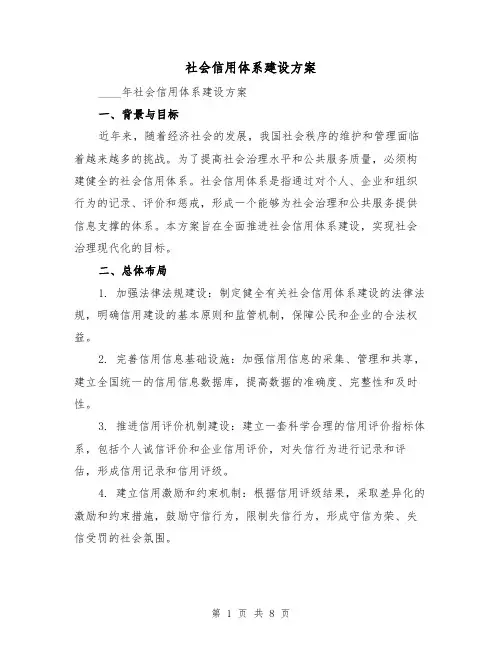 社会信用体系建设方案

____年社会信用体系建设方案

一、背景与目标

近年来，随着经济社会的发展，我国社会秩序的维护和管理面临着越来越多的挑战。为了提高社会治理水平和公共服务质量，必须构建健全的社会信用体系。社会信用体系是指通过对个人、企业和组织行为的记录、评价和惩戒，形成一个能够为社会治理和公共服务提供信息支撑的体系。本方案旨在全面推进社会信用体系建设，实现社会治理现代化的目标。

二、总体布局

1. 加强法律法规建设：制定健全有关社会信用体系建设的法律法规，明确信用建设的基本原则和监管机制，保障公民和企业的合法权益。

2. 完善信用信息基础设施：加强信用信息的采集、管理和共享，建立全国统一的信用信息数据库，提高数据的准确度、完整性和及时性。

3. 推进信用评价机制建设：建立一套科学合理的信用评价指标体系，包括个人诚信评价和企业信用评价，对失信行为进行记录和评估，形成信用记录和信用评级。

4. 建立信用激励和约束机制：根据信用评级结果，采取差异化的激励和约束措施，鼓励守信行为，限制失信行为，形成守信为荣、失信受罚的社会氛围。

第 1 页 共 8 页